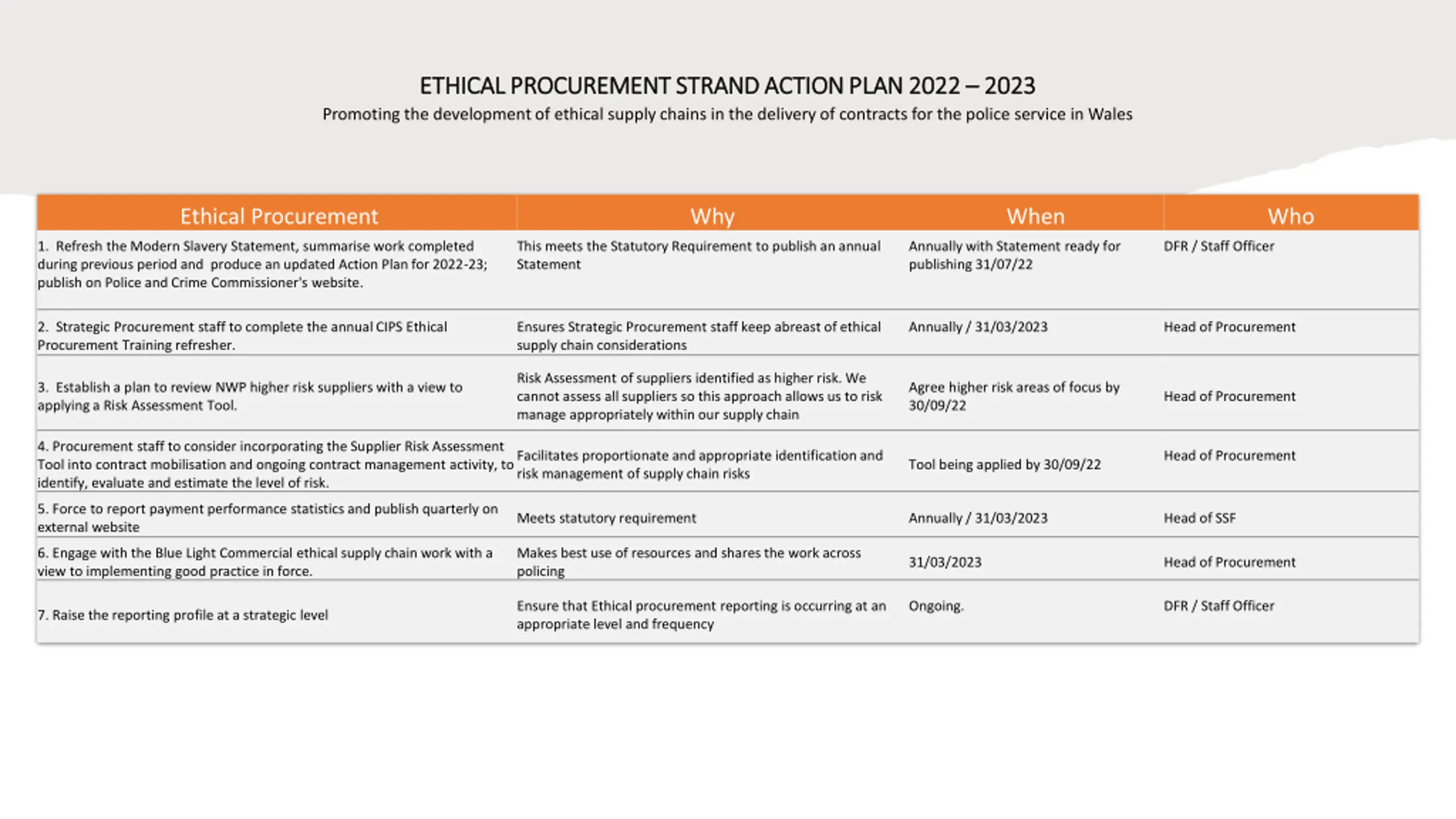 ETHICAL PROCUREMENT STRAND ACTION PLAN 2022 – 2023
Promoting the development of ethical supply chains in the delivery of contracts for the police service in Wales

| Ethical Procurement | Why | When | Who |
|---|---|---|---|
| 1. Refresh the Modern Slavery Statement, summarise work completed during previous period and produce an updated Action Plan for 2022-23; publish on Police and Crime Commissioner's website. | This meets the Statutory Requirement to publish an annual Statement | Annually with Statement ready for publishing 31/07/22 | DFR / Staff Officer |
| 2. Strategic Procurement staff to complete the annual CIPS Ethical Procurement Training refresher. | Ensures Strategic Procurement staff keep abreast of ethical supply chain considerations | Annually / 31/03/2023 | Head of Procurement |
| 3. Establish a plan to review NWP higher risk suppliers with a view to applying a Risk Assessment Tool. | Risk Assessment of suppliers identified as higher risk. We cannot assess all suppliers so this approach allows us to risk manage appropriately within our supply chain | Agree higher risk areas of focus by 30/09/22 | Head of Procurement |
| 4. Procurement staff to consider incorporating the Supplier Risk Assessment Tool into contract mobilisation and ongoing contract management activity, to identify, evaluate and estimate the level of risk. | Facilitates proportionate and appropriate identification and risk management of supply chain risks | Tool being applied by 30/09/22 | Head of Procurement |
| 5. Force to report payment performance statistics and publish quarterly on external website | Meets statutory requirement | Annually / 31/03/2023 | Head of SSF |
| 6. Engage with the Blue Light Commercial ethical supply chain work with a view to implementing good practice in force. | Makes best use of resources and shares the work across policing | 31/03/2023 | Head of Procurement |
| 7. Raise the reporting profile at a strategic level | Ensure that Ethical procurement reporting is occurring at an appropriate level and frequency | Ongoing. | DFR / Staff Officer |